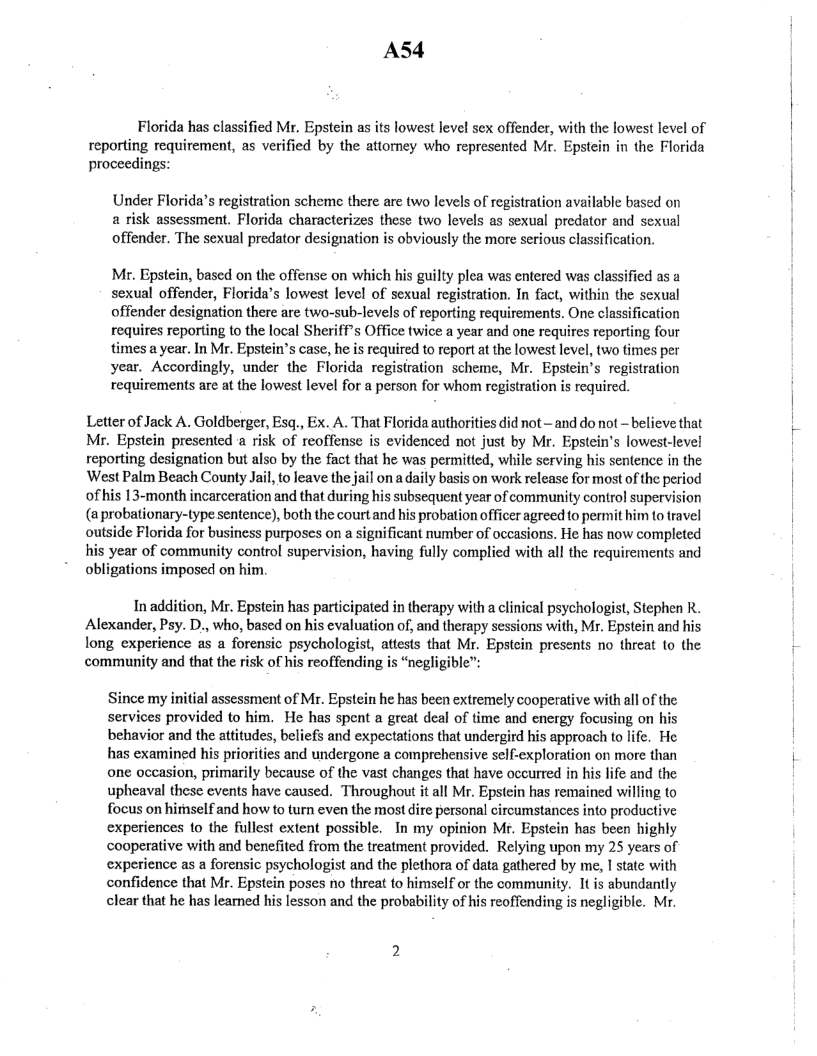 A54

Florida has classified Mr. Epstein as its lowest level sex offender, with the lowest level of reporting requirement, as verified by the attorney who represented Mr. Epstein in the Florida proceedings:

Under Florida's registration scheme there are two levels of registration available based on a risk assessment. Florida characterizes these two levels as sexual predator and sexual offender. The sexual predator designation is obviously the more serious classification.

Mr. Epstein, based on the offense on which his guilty plea was entered was classified as a sexual offender, Florida's lowest level of sexual registration. In fact, within the sexual offender designation there are two-sub-levels of reporting requirements. One classification requires reporting to the local Sheriff's Office twice a year and one requires reporting four times a year. In Mr. Epstein's case, he is required to report at the lowest level, two times per year. Accordingly, under the Florida registration scheme, Mr. Epstein's registration requirements are at the lowest level for a person for whom registration is required.

Letter of Jack A. Goldberger, Esq., Ex. A. That Florida authorities did not – and do not – believe that Mr. Epstein presented a risk of reoffense is evidenced not just by Mr. Epstein's lowest-level reporting designation but also by the fact that he was permitted, while serving his sentence in the West Palm Beach County Jail, to leave the jail on a daily basis on work release for most of the period of his 13-month incarceration and that during his subsequent year of community control supervision (a probationary-type sentence), both the court and his probation officer agreed to permit him to travel outside Florida for business purposes on a significant number of occasions. He has now completed his year of community control supervision, having fully complied with all the requirements and obligations imposed on him.

In addition, Mr. Epstein has participated in therapy with a clinical psychologist, Stephen R. Alexander, Psy. D., who, based on his evaluation of, and therapy sessions with, Mr. Epstein and his long experience as a forensic psychologist, attests that Mr. Epstein presents no threat to the community and that the risk of his reoffending is "negligible":

Since my initial assessment of Mr. Epstein he has been extremely cooperative with all of the services provided to him. He has spent a great deal of time and energy focusing on his behavior and the attitudes, beliefs and expectations that undergird his approach to life. He has examined his priorities and undergone a comprehensive self-exploration on more than one occasion, primarily because of the vast changes that have occurred in his life and the upheaval these events have caused. Throughout it all Mr. Epstein has remained willing to focus on himself and how to turn even the most dire personal circumstances into productive experiences to the fullest extent possible. In my opinion Mr. Epstein has been highly cooperative with and benefited from the treatment provided. Relying upon my 25 years of experience as a forensic psychologist and the plethora of data gathered by me, I state with confidence that Mr. Epstein poses no threat to himself or the community. It is abundantly clear that he has learned his lesson and the probability of his reoffending is negligible. Mr.

2